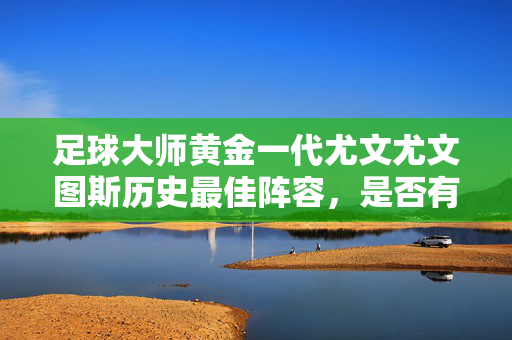 足球大师黄金一代尤文尤文图斯历史最佳阵容，是否有